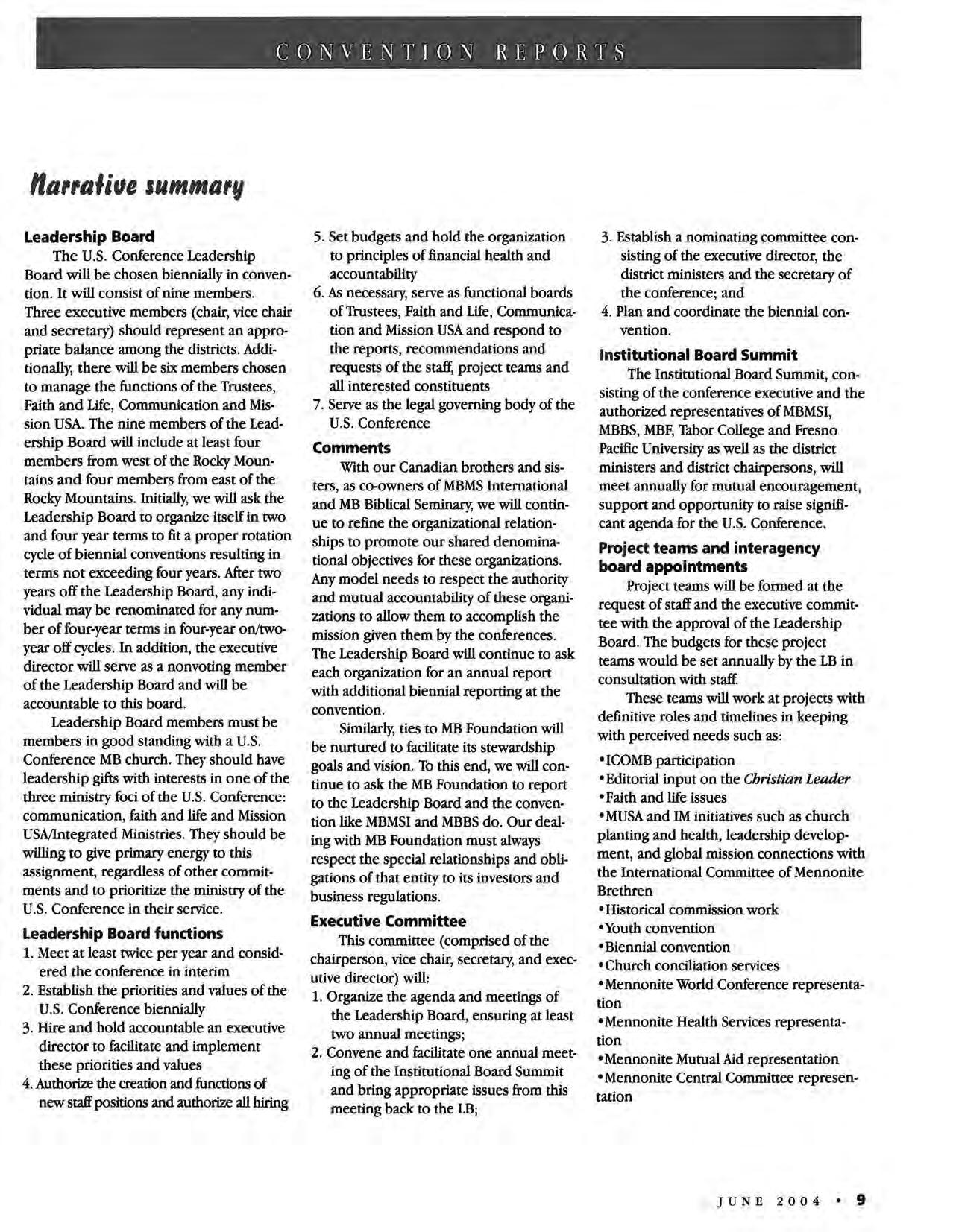 CONVENTION REPORTS

Narrative summary

Leadership Board

The U.S. Conference Leadership Board will be chosen biennially in convention. It will consist of nine members. Three executive members (chair, vice chair and secretary) should represent an appropriate balance among the districts. Additionally, there will be six members chosen to manage the functions of the Trustees, Faith and Life, Communication and Mission USA. The nine members of the Leadership Board will include at least four members from west of the Rocky Mountains and four members from east of the Rocky Mountains. Initially, we will ask the Leadership Board to organize itself in two and four year terms to fit a proper rotation cycle of biennial conventions resulting in terms not exceeding four years. After two years off the Leadership Board, any individual may be renominated for any number of four-year terms in four-year on/two-year off cycles. In addition, the executive director will serve as a nonvoting member of the Leadership Board and will be accountable to this board.

Leadership Board members must be members in good standing with a U.S. Conference MB church. They should have leadership gifts with interests in one of the three ministry foci of the U.S. Conference: communication, faith and life and Mission USA/Integrated Ministries. They should be willing to give primary energy to this assignment, regardless of other commitments and to prioritize the ministry of the U.S. Conference in their service.

Leadership Board functions

1. Meet at least twice per year and considered the conference in interim
2. Establish the priorities and values of the U.S. Conference biennially
3. Hire and hold accountable an executive director to facilitate and implement these priorities and values
4. Authorize the creation and functions of new staff positions and authorize all hiring
5. Set budgets and hold the organization to principles of financial health and accountability
6. As necessary, serve as functional boards of Trustees, Faith and Life, Communication and Mission USA and respond to the reports, recommendations and requests of the staff, project teams and all interested constituents
7. Serve as the legal governing body of the U.S. Conference

Comments

With our Canadian brothers and sisters, as co-owners of MBMS International and MB Biblical Seminary, we will continue to refine the organizational relationships to promote our shared denominational objectives for these organizations. Any model needs to respect the authority and mutual accountability of these organizations to allow them to accomplish the mission given them by the conferences. The Leadership Board will continue to ask each organization for an annual report with additional biennial reporting at the convention.

Similarly, ties to MB Foundation will be nurtured to facilitate its stewardship goals and vision. To this end, we will continue to ask the MB Foundation to report to the Leadership Board and the convention like MBMSI and MBBS do. Our dealing with MB Foundation must always respect the special relationships and obligations of that entity to its investors and business regulations.

Executive Committee

This committee (comprised of the chairperson, vice chair, secretary, and executive director) will:

1. Organize the agenda and meetings of the Leadership Board, ensuring at least two annual meetings;
2. Convene and facilitate one annual meeting of the Institutional Board Summit and bring appropriate issues from this meeting back to the LB;
3. Establish a nominating committee consisting of the executive director, the district ministers and the secretary of the conference; and
4. Plan and coordinate the biennial convention.

Institutional Board Summit

The Institutional Board Summit, consisting of the conference executive and the authorized representatives of MBMSI, MBBS, MBF, Tabor College and Fresno Pacific University as well as the district ministers and district chairpersons, will meet annually for mutual encouragement, support and opportunity to raise significant agenda for the U.S. Conference.

Project teams and interagency board appointments

Project teams will be formed at the request of staff and the executive committee with the approval of the Leadership Board. The budgets for these project teams would be set annually by the LB in consultation with staff.

These teams will work at projects with definitive roles and timelines in keeping with perceived needs such as:

•ICOMB participation
•Editorial input on the Christian Leader
•Faith and life issues
•MUSA and IM initiatives such as church planting and health, leadership development, and global mission connections with the International Committee of Mennonite Brethren
•Historical commission work
•Youth convention
•Biennial convention
•Church conciliation services
•Mennonite World Conference representation
•Mennonite Health Services representation
•Mennonite Mutual Aid representation
•Mennonite Central Committee representation

JUNE 2004 • 9